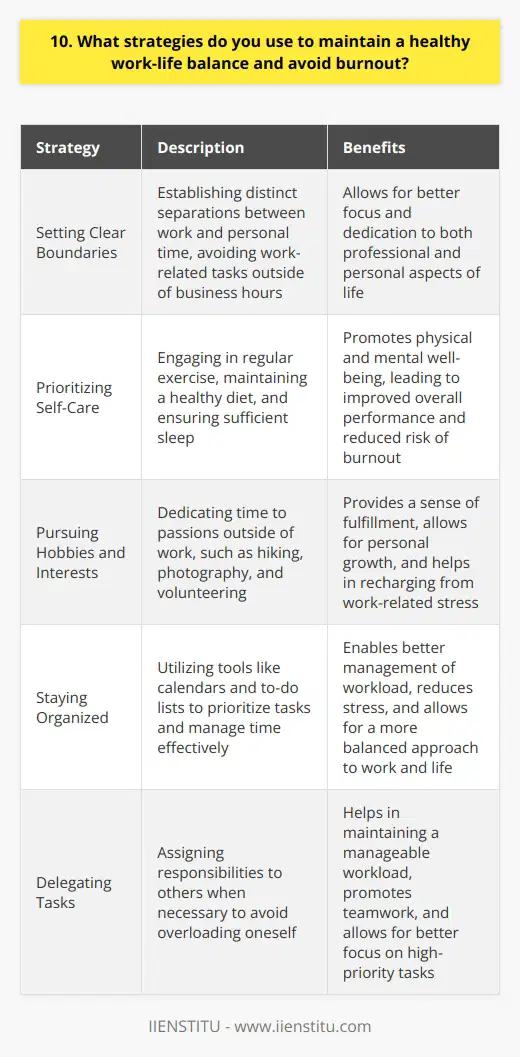 10. What strategies do you use to maintain a healthy work-life balance and avoid burnout?

| Strategy | Description | Benefits |
|---|---|---|
| Setting Clear Boundaries | Establishing distinct separations between work and personal time, avoiding work-related tasks outside of business hours | Allows for better focus and dedication to both professional and personal aspects of life |
| Prioritizing Self-Care | Engaging in regular exercise, maintaining a healthy diet, and ensuring sufficient sleep | Promotes physical and mental well-being, leading to improved overall performance and reduced risk of burnout |
| Pursuing Hobbies and Interests | Dedicating time to passions outside of work, such as hiking, photography, and volunteering | Provides a sense of fulfillment, allows for personal growth, and helps in recharging from work-related stress |
| Staying Organized | Utilizing tools like calendars and to-do lists to prioritize tasks and manage time effectively | Enables better management of workload, reduces stress, and allows for a more balanced approach to work and life |
| Delegating Tasks | Assigning responsibilities to others when necessary to avoid overloading oneself | Helps in maintaining a manageable workload, promotes teamwork, and allows for better focus on high-priority tasks |

IIENSTITU - www.iienstitu.com